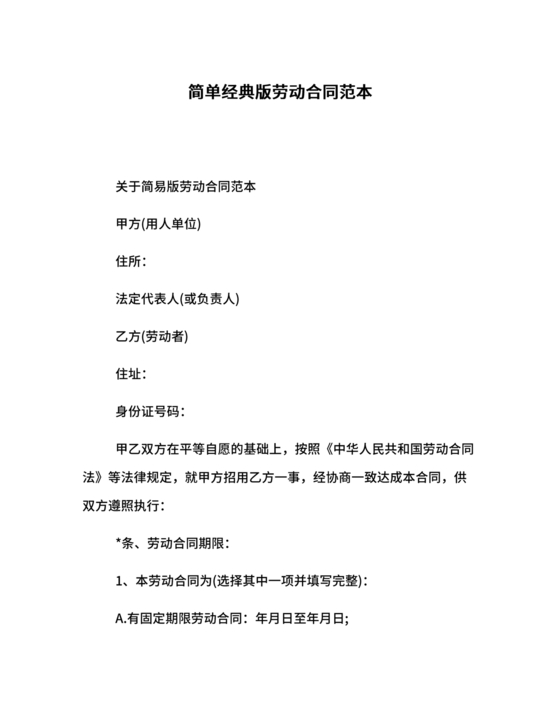 简单经典版劳动合同范本

关于简易版劳动合同范本

甲方(用人单位)

住所：

法定代表人(或负责人)

乙方(劳动者)

住址：

身份证号码：

甲乙双方在平等自愿的基础上，按照《中华人民共和国劳动合同法》等法律规定，就甲方招用乙方一事，经协商一致达成本合同，供双方遵照执行：

*条、劳动合同期限：

1、本劳动合同为(选择其中一项并填写完整)：

A.有固定期限劳动合同：年月日至年月日;